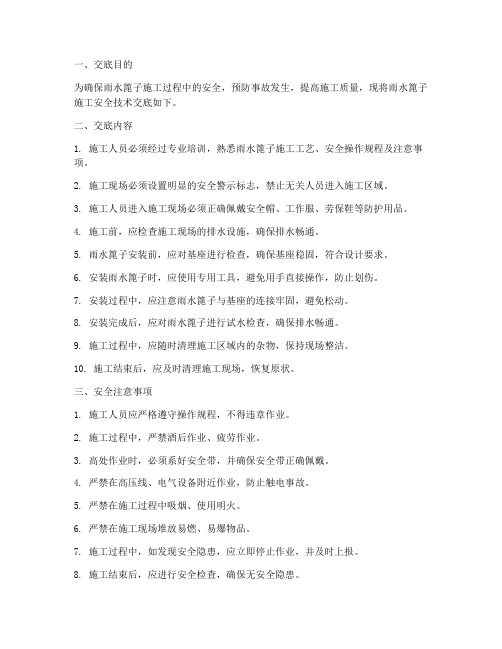 一、交底目的

为确保雨水篦子施工过程中的安全，预防事故发生，提高施工质量，现将雨水篦子施工安全技术交底如下。

二、交底内容

1. 施工人员必须经过专业培训，熟悉雨水篦子施工工艺、安全操作规程及注意事项。

2. 施工现场必须设置明显的安全警示标志，禁止无关人员进入施工区域。

3. 施工人员进入施工现场必须正确佩戴安全帽、工作服、劳保鞋等防护用品。

4. 施工前，应检查施工现场的排水设施，确保排水畅通。

5. 雨水篦子安装前，应对基座进行检查，确保基座稳固，符合设计要求。

6. 安装雨水篦子时，应使用专用工具，避免用手直接操作，防止划伤。

7. 安装过程中，应注意雨水篦子与基座的连接牢固，避免松动。

8. 安装完成后，应对雨水篦子进行试水检查，确保排水畅通。

9. 施工过程中，应随时清理施工区域内的杂物，保持现场整洁。

10. 施工结束后，应及时清理施工现场，恢复原状。

三、安全注意事项

1. 施工人员应严格遵守操作规程，不得违章作业。

2. 施工过程中，严禁酒后作业、疲劳作业。

3. 高处作业时，必须系好安全带，并确保安全带正确佩戴。

4. 严禁在高压线、电气设备附近作业，防止触电事故。

5. 严禁在施工过程中吸烟、使用明火。

6. 严禁在施工现场堆放易燃、易爆物品。

7. 施工过程中，如发现安全隐患，应立即停止作业，并及时上报。

8. 施工结束后，应进行安全检查，确保无安全隐患。